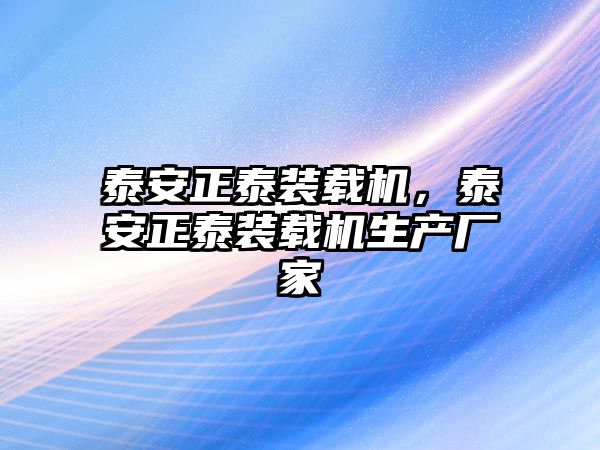 泰安正泰装载机，泰安正泰装载机生产厂家